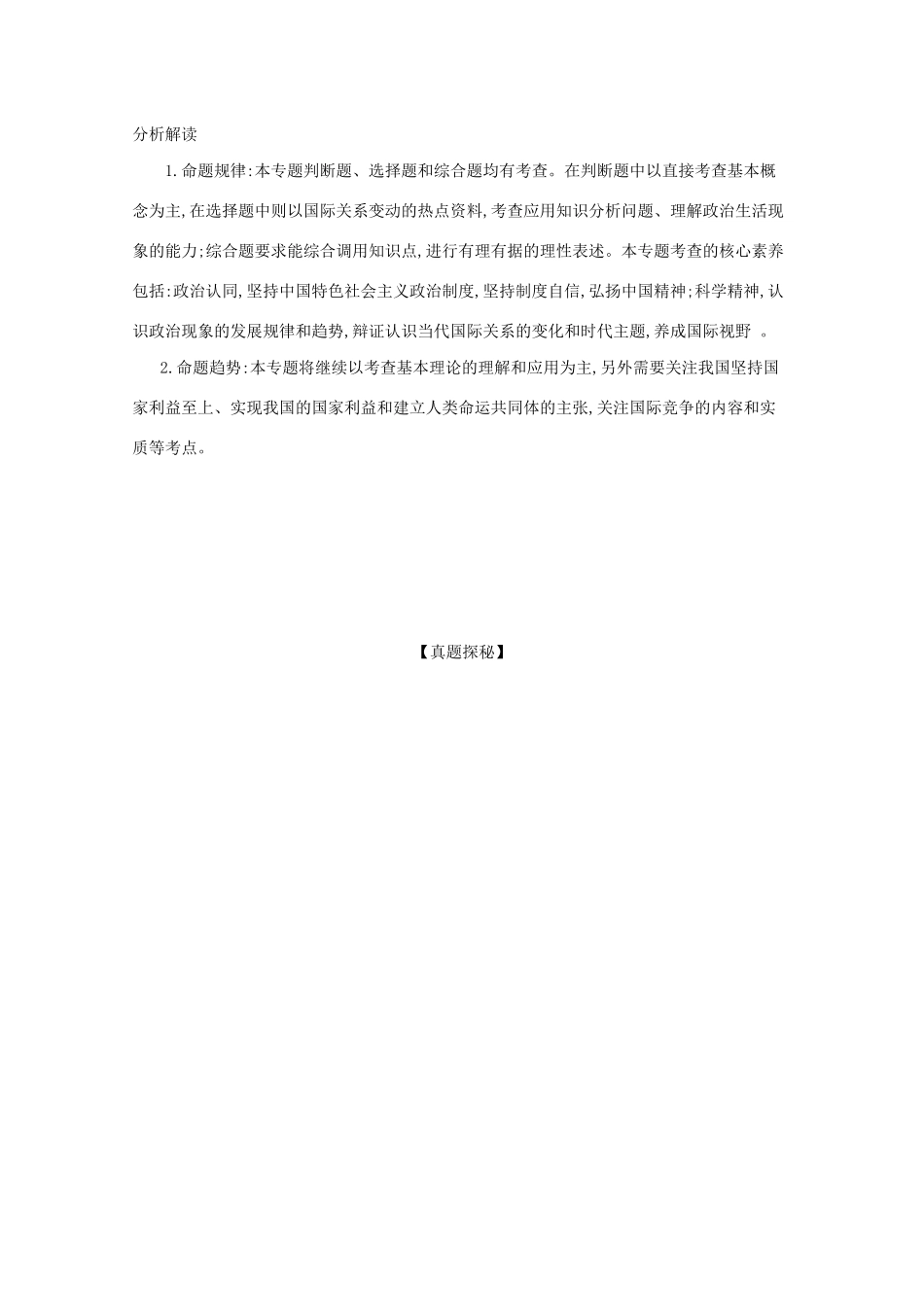 分析解读

1.命题规律:本专题判断题、选择题和综合题均有考查。在判断题中以直接考查基本概念为主,在选择题中则以国际关系变动的热点资料,考查应用知识分析问题、理解政治生活现象的能力;综合题要求能综合调用知识点,进行有理有据的理性表述。本专题考查的核心素养包括:政治认同,坚持中国特色社会主义政治制度,坚持制度自信,弘扬中国精神;科学精神,认识政治现象的发展规律和趋势,辩证认识当代国际关系的变化和时代主题,养成国际视野 。

2.命题趋势:本专题将继续以考查基本理论的理解和应用为主,另外需要关注我国坚持国家利益至上、实现我国的国家利益和建立人类命运共同体的主张,关注国际竞争的内容和实质等考点。

【真题探秘】